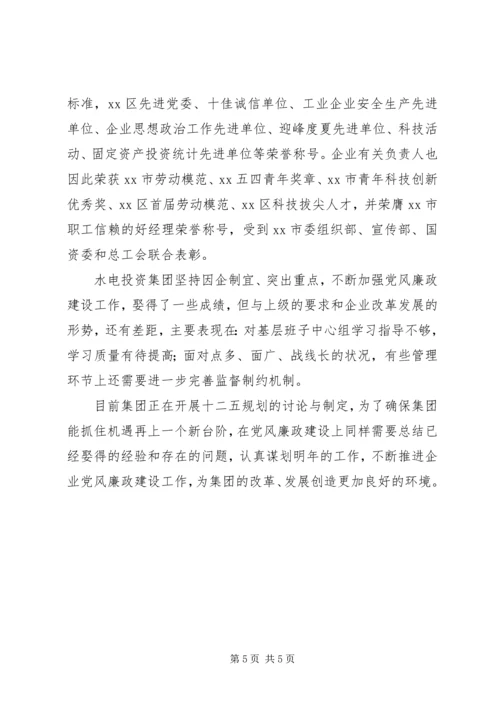 标准，xx 区先进党委、十佳诚信单位、工业企业安全生产先进单位、企业思想政治工作先进单位、迎峰度夏先进单位、科技活动、固定资产投资统计先进单位等荣誉称号。企业有关负责人也因此荣获 xx 市劳动模范、xx 五四青年奖章、xx 市青年科技创新优秀奖、xx 区首届劳动模范、xx 区科技拔尖人才，并荣膺 xx 市职工信赖的好经理荣誉称号，受到 xx 市委组织部、宣传部、国资委和总工会联合表彰。

水电投资集团坚持因企制宜、突出重点，不断加强党风廉政建设工作，娶得了一些成绩，但与上级的要求和企业改革发展的形势，还有差距，主要表现在：对基层班子中心组学习指导不够，学习质量有待提高；面对点多、面广、战线长的状况，有些管理环节上还需要进一步完善监督制约机制。

目前集团正在开展十二五规划的讨论与制定，为了确保集团能抓住机遇再上一个新台阶，在党风廉政建设上同样需要总结已经娶得的经验和存在的问题，认真谋划明年的工作，不断推进企业党风廉政建设工作，为集团的改革、发展创造更加良好的环境。

第 5 页 共 5 页